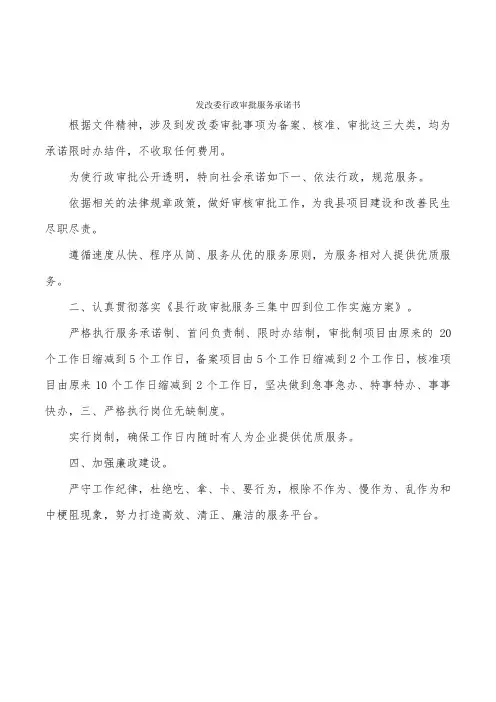 发改委行政审批服务承诺书

根据文件精神，涉及到发改委审批事项为备案、核准、审批这三大类，均为承诺限时办结件，不收取任何费用。

为使行政审批公开透明，特向社会承诺如下一、依法行政，规范服务。

依据相关的法律规章政策，做好审核审批工作，为我县项目建设和改善民生尽职尽责。

遵循速度从快、程序从简、服务从优的服务原则，为服务相对人提供优质服务。

二、认真贯彻落实《县行政审批服务三集中四到位工作实施方案》。

严格执行服务承诺制、首问负责制、限时办结制，审批制项目由原来的 20 个工作日缩减到 5 个工作日，备案项目由 5 个工作日缩减到 2 个工作日，核准项目由原来 10 个工作日缩减到 2 个工作日，坚决做到急事急办、特事特办、事事快办，三、严格执行岗位无缺制度。

实行岗制，确保工作日内随时有人为企业提供优质服务。

四、加强廉政建设。

严守工作纪律，杜绝吃、拿、卡、要行为，根除不作为、慢作为、乱作为和中梗阻现象，努力打造高效、清正、廉洁的服务平台。